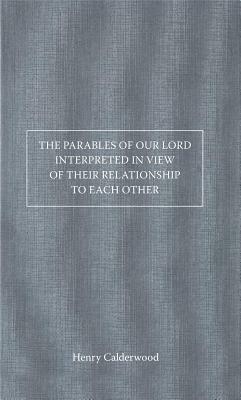 THE PARABLES OF OUR LORD INTERPRETED IN VIEW OF THEIR RELATIONSHIP TO EACH OTHER

Henry Calderwood